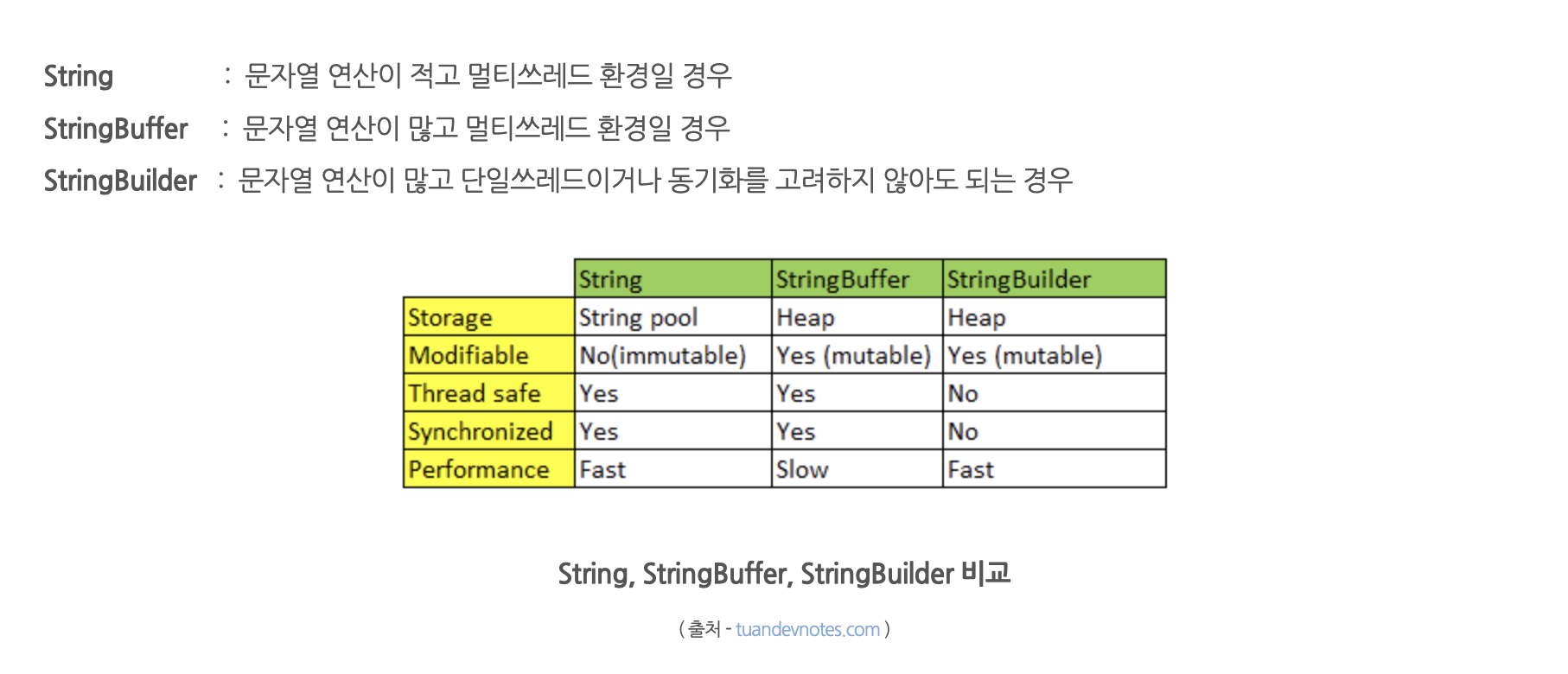 String : 문자열 연산이 적고 멀티쓰레드 환경일 경우

StringBuffer : 문자열 연산이 많고 멀티쓰레드 환경일 경우

StringBuilder : 문자열 연산이 많고 단일쓰레드이거나 동기화를 고려하지 않아도 되는 경우

| | String | StringBuffer | StringBuilder |
|---|---|---|---|
| Storage | String pool | Heap | Heap |
| Modifiable | No(immutable) | Yes (mutable) | Yes (mutable) |
| Thread safe | Yes | Yes | No |
| Synchronized | Yes | Yes | No |
| Performance | Fast | Slow | Fast |

String, StringBuffer, StringBuilder 비교

( 출처 - tuandevnotes.com )